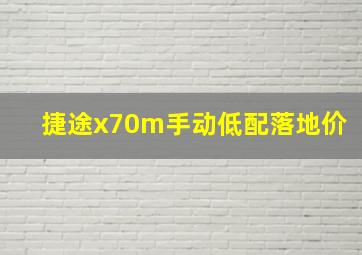 捷途x70m手动低配落地价